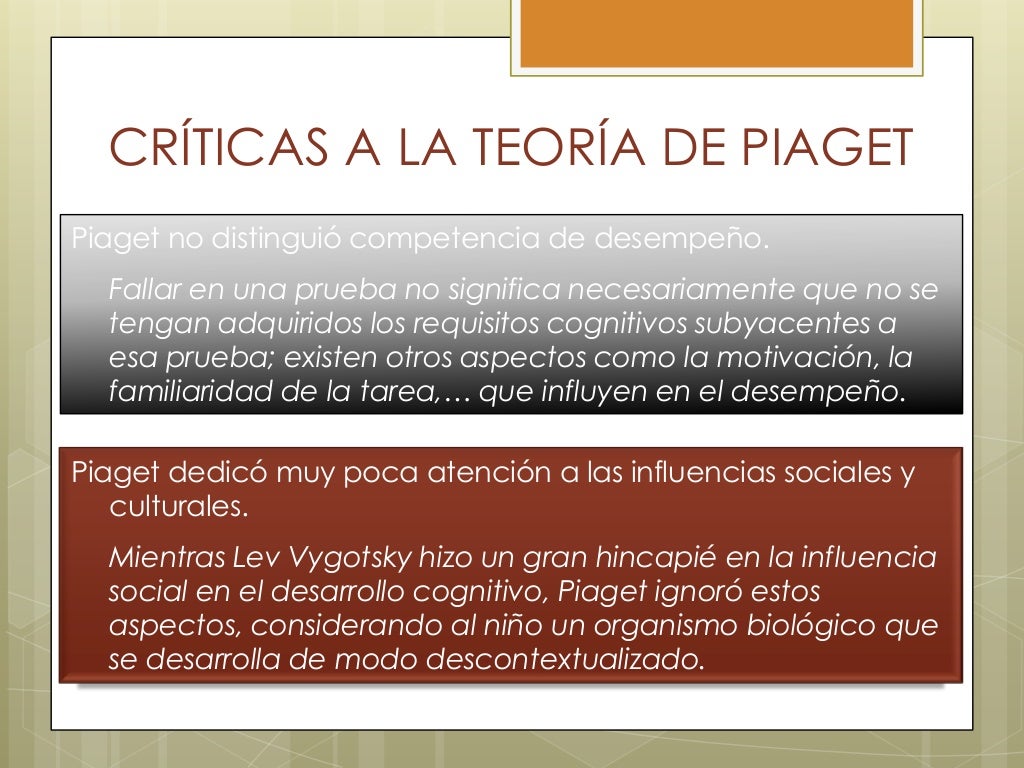 CRÍTICAS A LA TEORÍA DE PIAGET

Piaget no distinguió competencia de desempeño.

Fallar en una prueba no significa necesariamente que no se tengan adquiridos los requisitos cognitivos subyacentes a esa prueba; existen otros aspectos como la motivación, la familiaridad de la tarea,… que influyen en el desempeño.

Piaget dedicó muy poca atención a las influencias sociales y culturales.

Mientras Lev Vygotsky hizo un gran hincapié en la influencia social en el desarrollo cognitivo, Piaget ignoró estos aspectos, considerando al niño un organismo biológico que se desarrolla de modo descontextualizado.